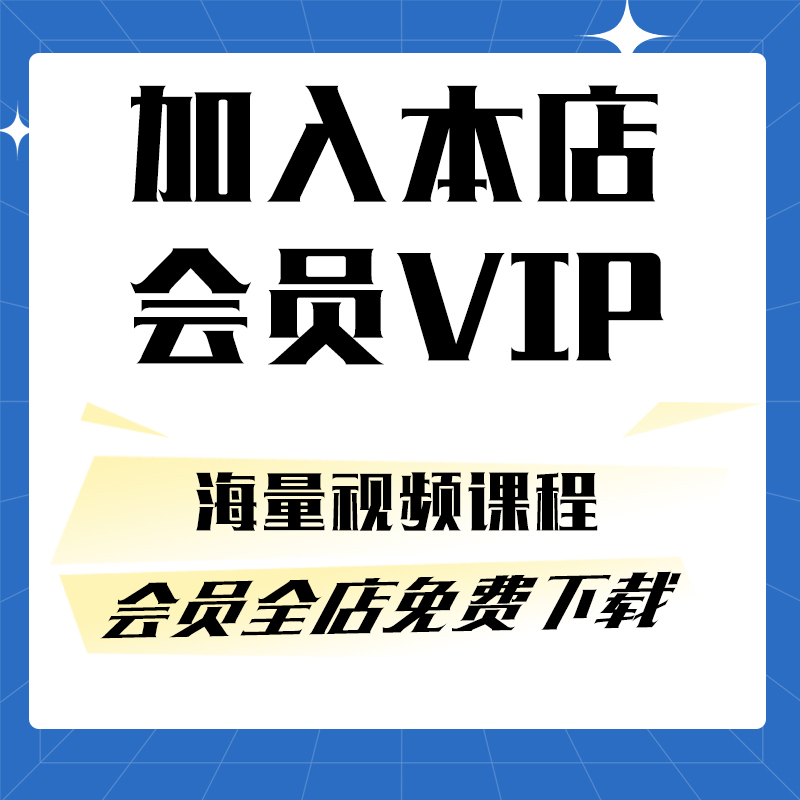 加入本店
会员VIP

海量视频课程

会员全店免费下载